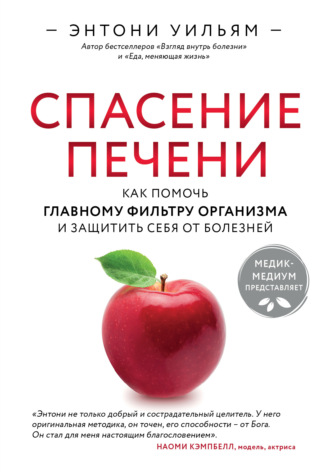 — ЭНТОНИ УИЛЬЯМ —

Автор бестселлеров «Взгляд внутрь болезни» и «Еда, меняющая жизнь»

СПАСЕНИЕ ПЕЧЕНИ

КАК ПОМОЧЬ
ГЛАВНОМУ ФИЛЬТРУ ОРГАНИЗМА
И ЗАЩИТИТЬ СЕБЯ ОТ БОЛЕЗНЕЙ

МЕДИК-МЕДИУМ ПРЕДСТАВЛЯЕТ

«Энтони не только добрый и сострадательный целитель. У него оригинальная методика, он точен, его способности – от Бога. Он стал для меня настоящим благословением».

НАОМИ КЭМПБЕЛЛ, модель, актриса